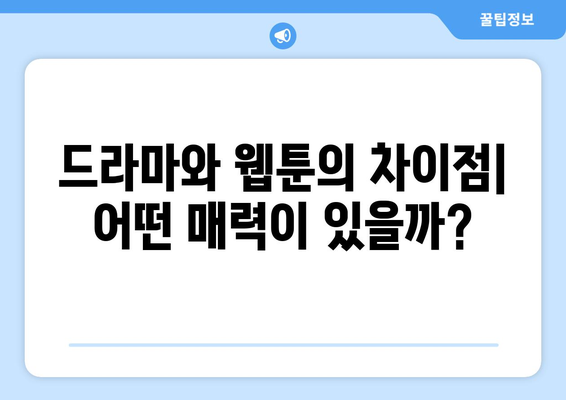 꿀팁정보

드라마와 웹툰의 차이점| 어떤 매력이 있을까?